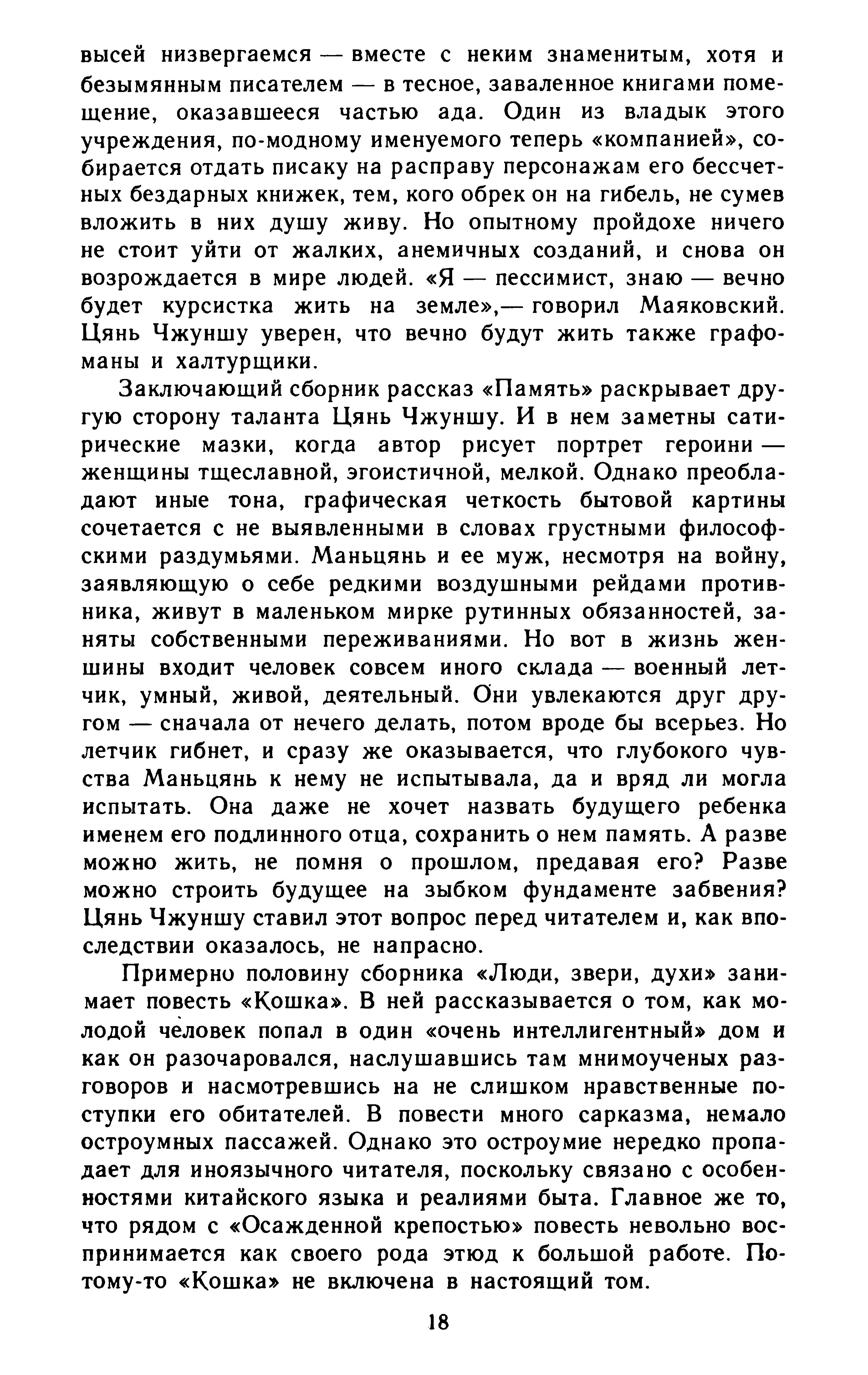 высей низвергаемся — вместе с неким знаменитым, хотя и безымянным писателем — в тесное, заваленное книгами помещение, оказавшееся частью ада. Один из владык этого учреждения, по-модному именуемого теперь «компанией», собирается отдать писаку на расправу персонажам его бессчетных бездарных книжек, тем, кого обрек он на гибель, не сумев вложить в них душу живу. Но опытному пройдохе ничего не стоит уйти от жалких, анемичных созданий, и снова он возрождается в мире людей. «Я — пессимист, знаю — вечно будет курсистка жить на земле»,— говорил Маяковский. Цянь Чжуншу уверен, что вечно будут жить также графоманы и халтурщики.

Заключающий сборник рассказ «Память» раскрывает другую сторону таланта Цянь Чжуншу. И в нем заметны сатирические мазки, когда автор рисует портрет героини — женщины тщеславной, эгоистичной, мелкой. Однако преобладают иные тона, графическая четкость бытовой картины сочетается с не выявленными в словах грустными философскими раздумьями. Маньцянь и ее муж, несмотря на войну, заявляющую о себе редкими воздушными рейдами противника, живут в маленьком мирке рутинных обязанностей, заняты собственными переживаниями. Но вот в жизнь женшины входит человек совсем иного склада — военный летчик, умный, живой, деятельный. Они увлекаются друг другом — сначала от нечего делать, потом вроде бы всерьез. Но летчик гибнет, и сразу же оказывается, что глубокого чувства Маньцянь к нему не испытывала, да и вряд ли могла испытать. Она даже не хочет назвать будущего ребенка именем его подлинного отца, сохранить о нем память. А разве можно жить, не помня о прошлом, предавая его? Разве можно строить будущее на зыбком фундаменте забвения? Цянь Чжуншу ставил этот вопрос перед читателем и, как впоследствии оказалось, не напрасно.

Примерно половину сборника «Люди, звери, духи» занимает повесть «Кошка». В ней рассказывается о том, как молодой человек попал в один «очень интеллигентный» дом и как он разочаровался, наслушавшись там мнимоученых разговоров и насмотревшись на не слишком нравственные поступки его обитателей. В повести много сарказма, немало остроумных пассажей. Однако это остроумие нередко пропадает для иноязычного читателя, поскольку связано с особенностями китайского языка и реалиями быта. Главное же то, что рядом с «Осажденной крепостью» повесть невольно воспринимается как своего рода этюд к большой работе. Потому-то «Кошка» не включена в настоящий том.

18